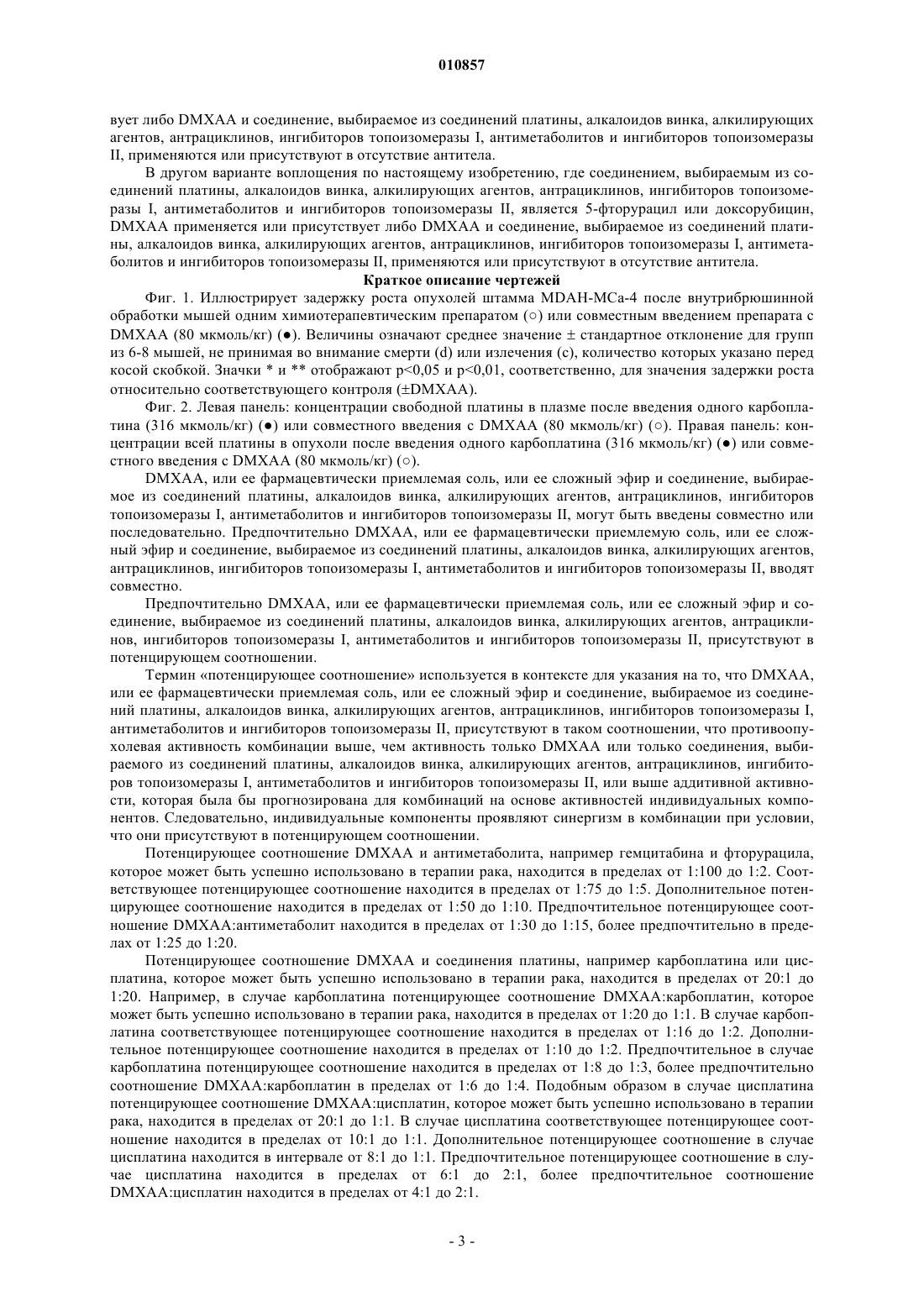 010857

вует либо DMXAA и соединение, выбираемое из соединений платины, алкалоидов винка, алкилирующих агентов, антрациклинов, ингибиторов топоизомеразы I, антиметаболитов и ингибиторов топоизомеразы II, применяются или присутствуют в отсутствие антитела.

В другом варианте воплощения по настоящему изобретению, где соединением, выбираемым из соединений платины, алкалоидов винка, алкилирующих агентов, антрациклинов, ингибиторов топоизомеразы I, антиметаболитов и ингибиторов топоизомеразы II, является 5-фторурацил или доксорубицин, DMXAA применяется или присутствует либо DMXAA и соединение, выбираемое из соединений платины, алкалоидов винка, алкилирующих агентов, антрациклинов, ингибиторов топоизомеразы I, антиметаболитов и ингибиторов топоизомеразы II, применяются или присутствуют в отсутствие антитела.

Краткое описание чертежей

Фиг. 1. Иллюстрирует задержку роста опухолей штамма MDAH-MCa-4 после внутрибрюшинной обработки мышей одним химиотерапевтическим препаратом (○) или совместным введением препарата с DMXAA (80 мкмоль/кг) (●). Величины означают среднее значение ± стандартное отклонение для групп из 6-8 мышей, не принимая во внимание смерти (d) или излечения (c), количество которых указано перед косой скобкой. Значки * и ** отображают p<0,05 и p<0,01, соответственно, для значения задержки роста относительно соответствующего контроля (±DMXAA).

Фиг. 2. Левая панель: концентрации свободной платины в плазме после введения одного карбоплатина (316 мкмоль/кг) (●) или совместного введения с DMXAA (80 мкмоль/кг) (○). Правая панель: концентрации всей платины в опухоли после введения одного карбоплатина (316 мкмоль/кг) (●) или совместного введения с DMXAA (80 мкмоль/кг) (○).

DMXAA, или ее фармацевтически приемлемая соль, или ее сложный эфир и соединение, выбираемое из соединений платины, алкалоидов винка, алкилирующих агентов, антрациклинов, ингибиторов топоизомеразы I, антиметаболитов и ингибиторов топоизомеразы II, могут быть введены совместно или последовательно. Предпочтительно DMXAA, или ее фармацевтически приемлемую соль, или ее сложный эфир и соединение, выбираемое из соединений платины, алкалоидов винка, алкилирующих агентов, антрациклинов, ингибиторов топоизомеразы I, антиметаболитов и ингибиторов топоизомеразы II, вводят совместно.

Предпочтительно DMXAA, или ее фармацевтически приемлемая соль, или ее сложный эфир и соединение, выбираемое из соединений платины, алкалоидов винка, алкилирующих агентов, антрациклинов, ингибиторов топоизомеразы I, антиметаболитов и ингибиторов топоизомеразы II, присутствуют в потенцирующем соотношении.

Термин «потенцирующее соотношение» используется в контексте для указания на то, что DMXAA, или ее фармацевтически приемлемая соль, или ее сложный эфир и соединение, выбираемое из соединений платины, алкалоидов винка, алкилирующих агентов, антрациклинов, ингибиторов топоизомеразы I, антиметаболитов и ингибиторов топоизомеразы II, присутствуют в таком соотношении, что противоопухолевая активность комбинации выше, чем активность только DMXAA или только соединения, выбираемого из соединений платины, алкалоидов винка, алкилирующих агентов, антрациклинов, ингибиторов топоизомеразы I, антиметаболитов и ингибиторов топоизомеразы II, или выше аддитивной активности, которая была бы прогнозирована для комбинаций на основе активностей индивидуальных компонентов. Следовательно, индивидуальные компоненты проявляют синергизм в комбинации при условии, что они присутствуют в потенцирующем соотношении.

Потенцирующее соотношение DMXAA и антиметаболита, например гемцитабина и фторурацила, которое может быть успешно использовано в терапии рака, находится в пределах от 1:100 до 1:2. Соответствующее потенцирующее соотношение находится в пределах от 1:75 до 1:5. Дополнительное потенцирующее соотношение находится в пределах от 1:50 до 1:10. Предпочтительное потенцирующее соотношение DMXAA:антиметаболит находится в пределах от 1:30 до 1:15, более предпочтительно в пределах от 1:25 до 1:20.

Потенцирующее соотношение DMXAA и соединения платины, например карбоплатина или цисплатина, которое может быть успешно использовано в терапии рака, находится в пределах от 20:1 до 1:20. Например, в случае карбоплатина потенцирующее соотношение DMXAA:карбоплатин, которое может быть успешно использовано в терапии рака, находится в пределах от 1:20 до 1:1. В случае карбоплатина соответствующее потенцирующее соотношение находится в пределах от 1:16 до 1:2. Дополнительное потенцирующее соотношение находится в пределах от 1:10 до 1:2. Предпочтительное в случае карбоплатина потенцирующее соотношение находится в пределах от 1:8 до 1:3, более предпочтительно соотношение DMXAA:карбоплатин в пределах от 1:6 до 1:4. Подобным образом в случае цисплатина потенцирующее соотношение DMXAA:цисплатин, которое может быть успешно использовано в терапии рака, находится в пределах от 20:1 до 1:1. В случае цисплатина соответствующее потенцирующее соотношение находится в пределах от 10:1 до 1:1. Дополнительное потенцирующее соотношение в случае цисплатина находится в интервале от 8:1 до 1:1. Предпочтительное потенцирующее соотношение в случае цисплатина находится в пределах от 6:1 до 2:1, более предпочтительное соотношение DMXAA:цисплатин находится в пределах от 4:1 до 2:1.

- 3 -